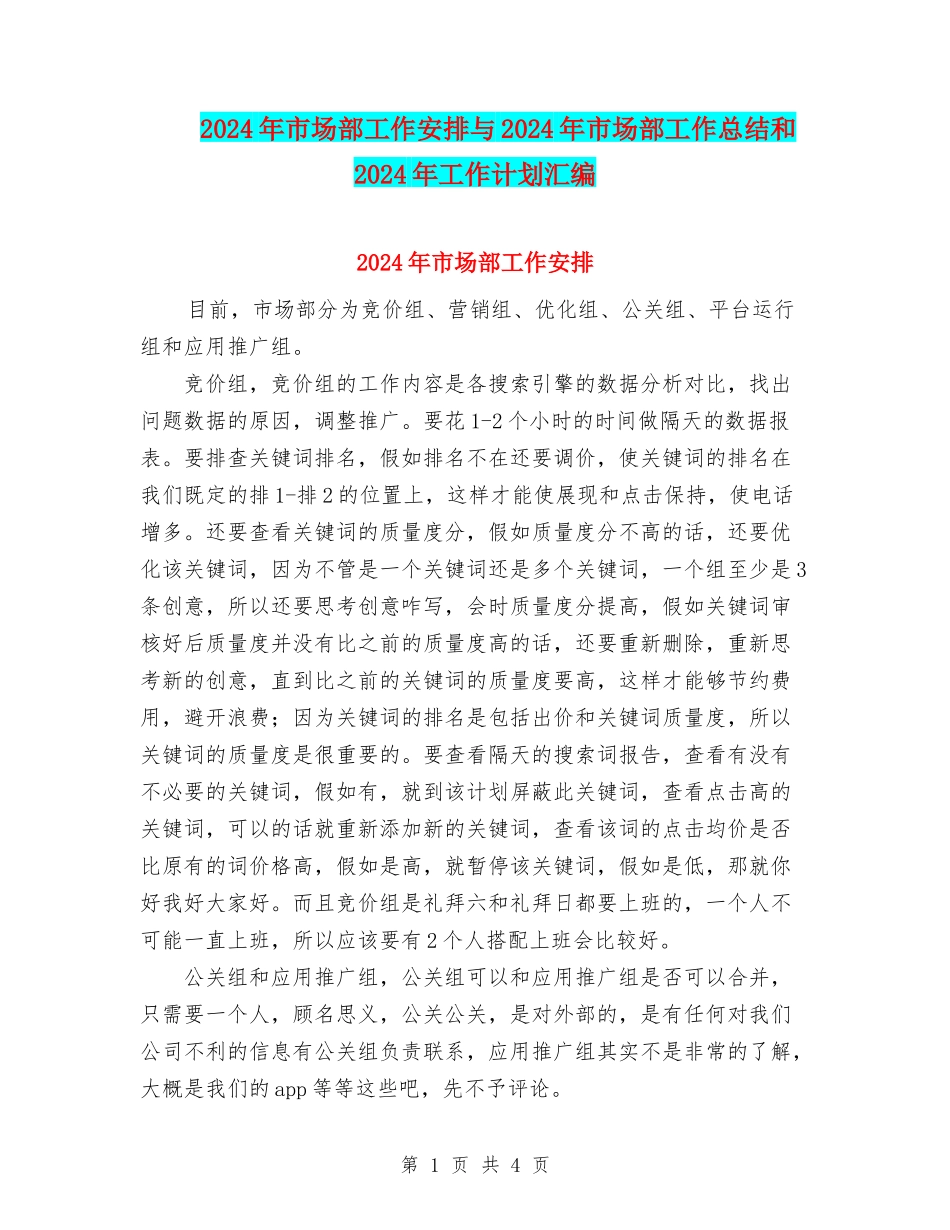 2024年市场部工作安排与2024年市场部工作总结和2024年工作计划汇编

2024年市场部工作安排

目前，市场部分为竞价组、营销组、优化组、公关组、平台运行组和应用推广组。

竞价组，竞价组的工作内容是各搜索引擎的数据分析对比，找出问题数据的原因，调整推广。要花1-2个小时的时间做隔天的数据报表。要排查关键词排名，假如排名不在还要调价，使关键词的排名在我们既定的排1-排2的位置上，这样才能使展现和点击保持，使电话增多。还要查看关键词的质量度分，假如质量度分不高的话，还要优化该关键词，因为不管是一个关键词还是多个关键词，一个组至少是3条创意，所以还要思考创意咋写，会时质量度分提高，假如关键词审核好后质量度并没有比之前的质量度高的话，还要重新删除，重新思考新的创意，直到比之前的关键词的质量度要高，这样才能够节约费用，避开浪费；因为关键词的排名是包括出价和关键词质量度，所以关键词的质量度是很重要的。要查看隔天的搜索词报告，查看有没有不必要的关键词，假如有，就到该计划屏蔽此关键词，查看点击高的关键词，可以的话就重新添加新的关键词，查看该词的点击均价是否比原有的词价格高，假如是高，就暂停该关键词，假如是低，那就你好我好大家好。而且竞价组是礼拜六和礼拜日都要上班的，一个人不可能一直上班，所以应该要有2个人搭配上班会比较好。

公关组和应用推广组，公关组可以和应用推广组是否可以合并，只需要一个人，顾名思义，公关公关，是对外部的，是有任何对我们公司不利的信息有公关组负责联系，应用推广组其实不是非常的了解，大概是我们的app等等这些吧，先不予评论。

第 1 页 共 4 页